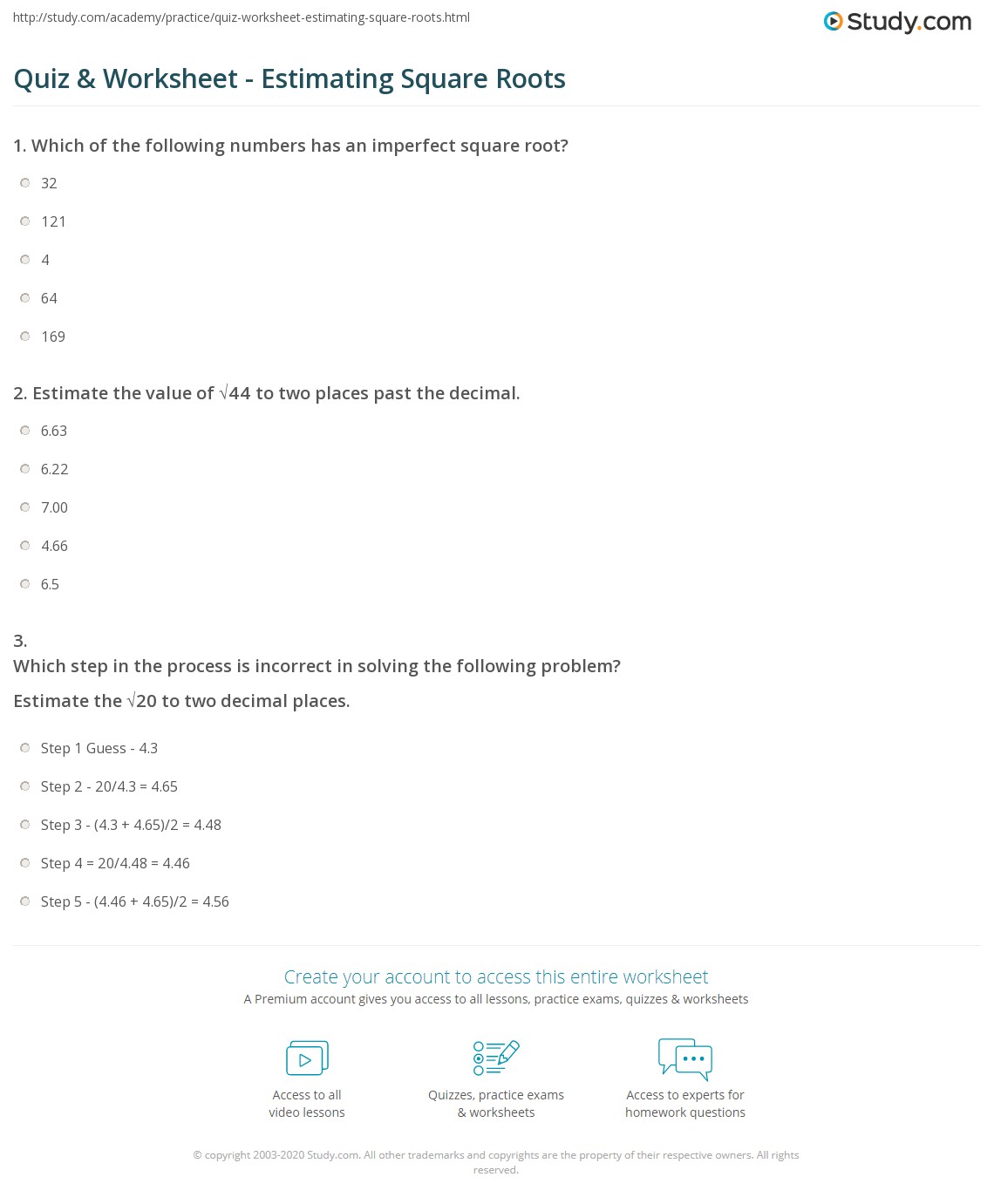 http://study.com/academy/practice/quiz-worksheet-estimating-square-roots.html

Study.com

Quiz & Worksheet - Estimating Square Roots

1. Which of the following numbers has an imperfect square root?

32

121

4

64

169

2. Estimate the value of $\sqrt{44}$ to two places past the decimal.

6.63

6.22

7.00

4.66

6.5

3.
Which step in the process is incorrect in solving the following problem?

Estimate the $\sqrt{20}$ to two decimal places.

Step 1 Guess - 4.3

Step 2 - 20/4.3 = 4.65

Step 3 - (4.3 + 4.65)/2 = 4.48

Step 4 = 20/4.48 = 4.46

Step 5 - (4.46 + 4.65)/2 = 4.56

Create your account to access this entire worksheet

A Premium account gives you access to all lessons, practice exams, quizzes & worksheets

Access to all video lessons

Quizzes, practice exams & worksheets

Access to experts for homework questions

© copyright 2003-2020 Study.com. All other trademarks and copyrights are the property of their respective owners. All rights reserved.